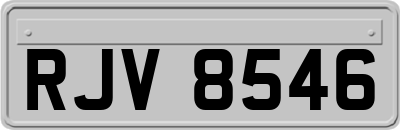 RJV 8546